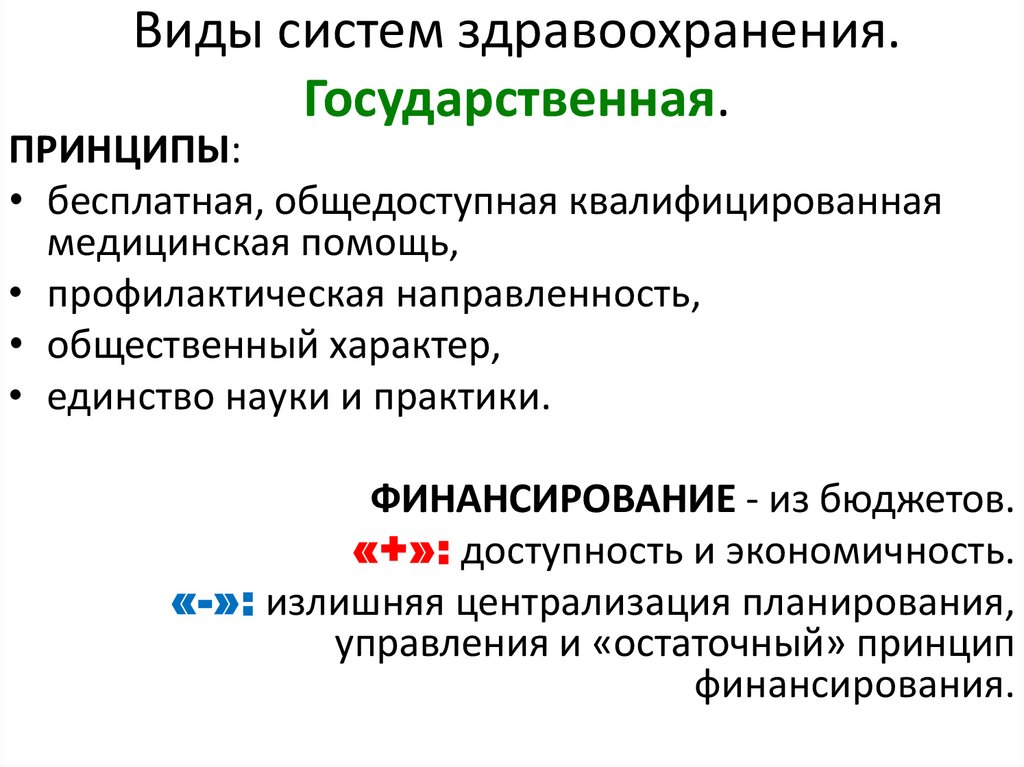 Виды систем здравоохранения.
Государственная.

ПРИНЦИПЫ:
• бесплатная, общедоступная квалифицированная медицинская помощь,
• профилактическая направленность,
• общественный характер,
• единство науки и практики.

ФИНАНСИРОВАНИЕ - из бюджетов.
«+»: доступность и экономичность.
«-»: излишняя централизация планирования, управления и «остаточный» принцип финансирования.